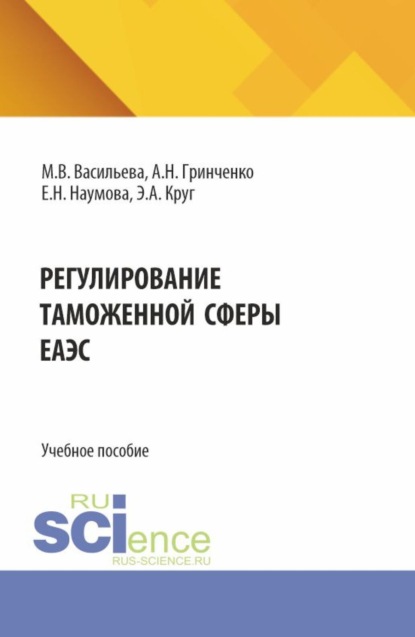 М.В. Васильева, А.Н. Гринченко
Е.Н. Наумова, Э.А. Круг

РЕГУЛИРОВАНИЕ ТАМОЖЕННОЙ СФЕРЫ ЕАЭС

Учебное пособие

RU
SCIence
RUS-SCIENCE.RU